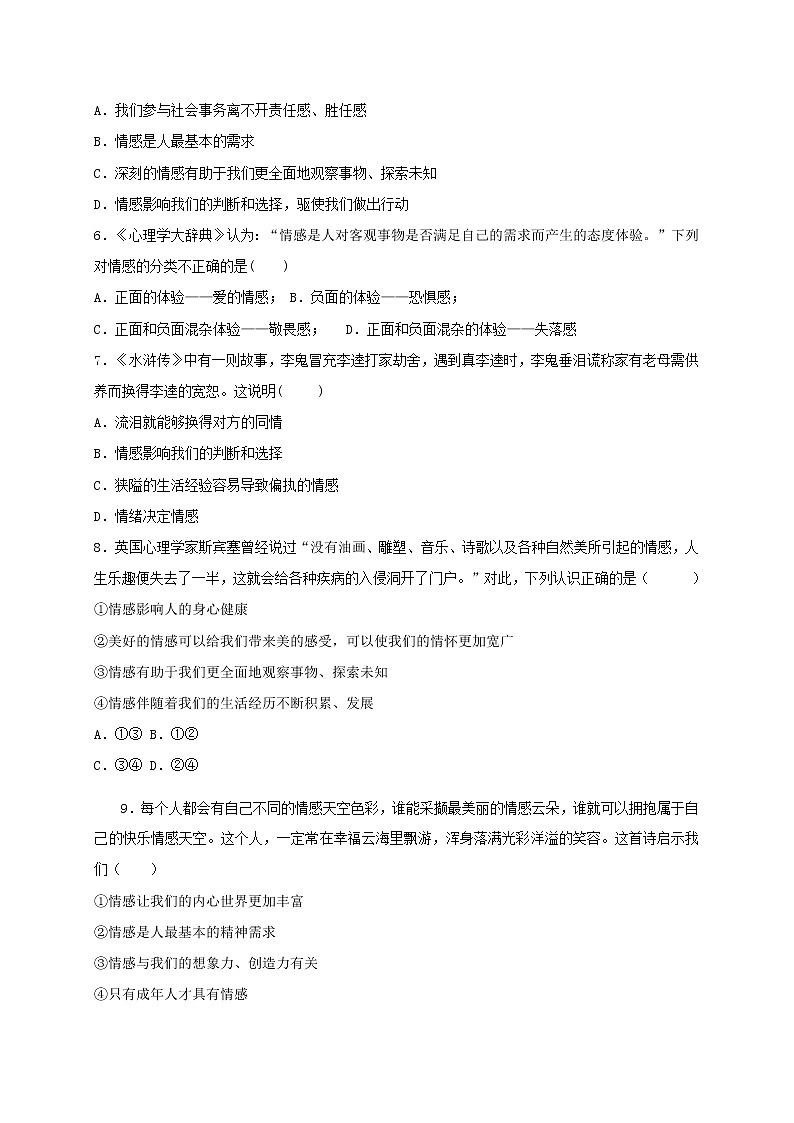 A．我们参与社会事务离不开责任感、胜任感

B．情感是人最基本的需求

C．深刻的情感有助于我们更全面地观察事物、探索未知

D．情感影响我们的判断和选择，驱使我们做出行动

6．《心理学大辞典》认为：“情感是人对客观事物是否满足自己的需求而产生的态度体验。”下列对情感的分类不正确的是(　　)

A．正面的体验——爱的情感； B．负面的体验——恐惧感；

C．正面和负面混杂体验——敬畏感；　 D．正面和负面混杂的体验——失落感

7．《水浒传》中有一则故事，李鬼冒充李逵打家劫舍，遇到真李逵时，李鬼垂泪谎称家有老母需供养而换得李逵的宽恕。这说明(　　)

A．流泪就能够换得对方的同情

B．情感影响我们的判断和选择

C．狭隘的生活经验容易导致偏执的情感

D．情绪决定情感

8．英国心理学家斯宾塞曾经说过“没有油画、雕塑、音乐、诗歌以及各种自然美所引起的情感，人生乐趣便失去了一半，这就会给各种疾病的入侵洞开了门户。”对此，下列认识正确的是（　　）

①情感影响人的身心健康

②美好的情感可以给我们带来美的感受，可以使我们的情怀更加宽广

③情感有助于我们更全面地观察事物、探索未知

④情感伴随着我们的生活经历不断积累、发展

A．①③ B．①②

C．③④ D．②④

9．每个人都会有自己不同的情感天空色彩，谁能采撷最美丽的情感云朵，谁就可以拥抱属于自己的快乐情感天空。这个人，一定常在幸福云海里飘游，浑身落满光彩洋溢的笑容。这首诗启示我们（　　）

①情感让我们的内心世界更加丰富

②情感是人最基本的精神需求

③情感与我们的想象力、创造力有关

④只有成年人才具有情感